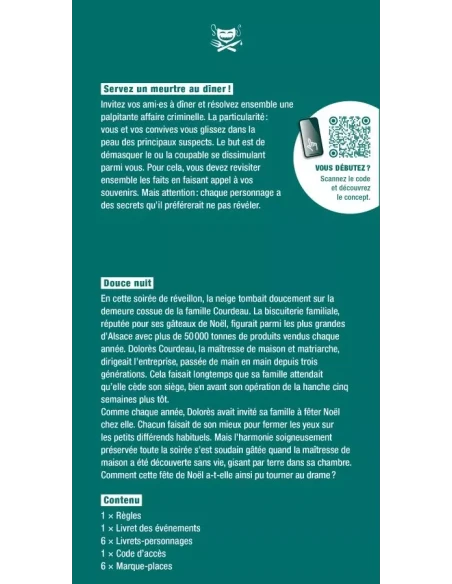 Servez un meurtre au dîner !

Invitez vos ami·es à dîner et résolvez ensemble une palpitante affaire criminelle. La particularité : vous et vos convives vous glissez dans la peau des principaux suspects. Le but est de démasquer le ou la coupable se dissimulant parmi vous. Pour cela, vous devez revisiter ensemble les faits en faisant appel à vos souvenirs. Mais attention : chaque personnage a des secrets qu'il préférerait ne pas révéler.

VOUS DÉBUTEZ ?
Scannez le code et découvrez le concept.

Douce nuit

En cette soirée de réveillon, la neige tombait doucement sur la demeure cossue de la famille Courdeau. La biscuiterie familiale, réputée pour ses gâteaux de Noël, figurait parmi les plus grandes d'Alsace avec plus de 50 000 tonnes de produits vendus chaque année. Dolorès Courdeau, la maîtresse de maison et matriarche, dirigeait l'entreprise, passée de main en main depuis trois générations. Cela faisait longtemps que sa famille attendait qu'elle cède son siège, bien avant son opération de la hanche cinq semaines plus tôt.
Comme chaque année, Dolorès avait invité sa famille à fêter Noël chez elle. Chacun faisait de son mieux pour fermer les yeux sur les petits différends habituels. Mais l'harmonie soigneusement préservée toute la soirée s'est soudain gâtée quand la maîtresse de maison a été découverte sans vie, gisant par terre dans sa chambre. Comment cette fête de Noël a-t-elle ainsi pu tourner au drame ?

Contenu

1 × Règles
1 × Livret des événements
6 × Livrets-personnages
1 × Code d'accès
6 × Marque-places